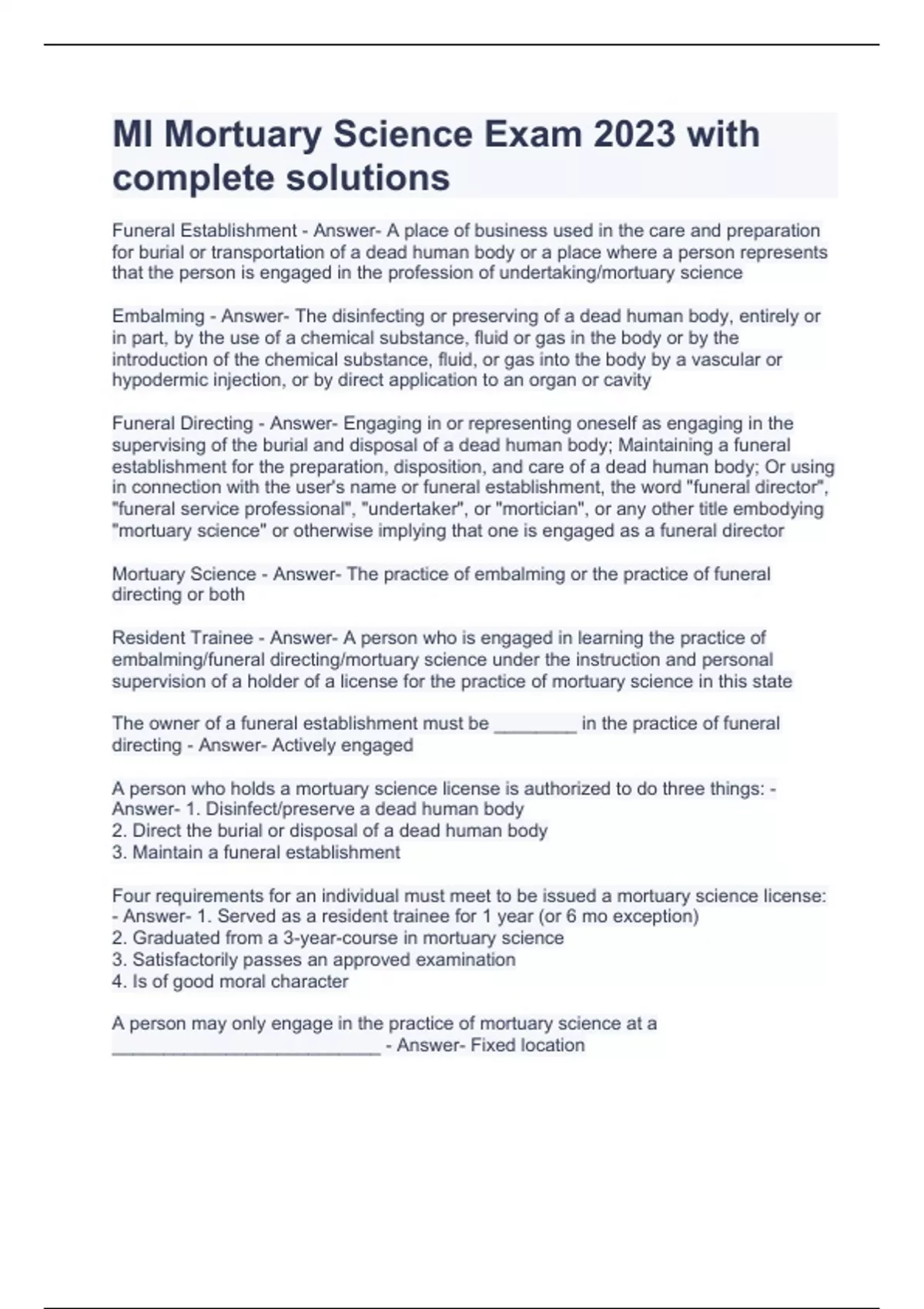 MI Mortuary Science Exam 2023 with complete solutions

Funeral Establishment - Answer- A place of business used in the care and preparation for burial or transportation of a dead human body or a place where a person represents that the person is engaged in the profession of undertaking/mortuary science

Embalming - Answer- The disinfecting or preserving of a dead human body, entirely or in part, by the use of a chemical substance, fluid or gas in the body or by the introduction of the chemical substance, fluid, or gas into the body by a vascular or hypodermic injection, or by direct application to an organ or cavity

Funeral Directing - Answer- Engaging in or representing oneself as engaging in the supervising of the burial and disposal of a dead human body; Maintaining a funeral establishment for the preparation, disposition, and care of a dead human body; Or using in connection with the user's name or funeral establishment, the word "funeral director", "funeral service professional", "undertaker", or "mortician", or any other title embodying "mortuary science" or otherwise implying that one is engaged as a funeral director

Mortuary Science - Answer- The practice of embalming or the practice of funeral directing or both

Resident Trainee - Answer- A person who is engaged in learning the practice of embalming/funeral directing/mortuary science under the instruction and personal supervision of a holder of a license for the practice of mortuary science in this state

The owner of a funeral establishment must be ________ in the practice of funeral directing - Answer- Actively engaged

A person who holds a mortuary science license is authorized to do three things: - Answer- 1. Disinfect/preserve a dead human body
2. Direct the burial or disposal of a dead human body
3. Maintain a funeral establishment

Four requirements for an individual must meet to be issued a mortuary science license: - Answer- 1. Served as a resident trainee for 1 year (or 6 mo exception)
2. Graduated from a 3-year-course in mortuary science
3. Satisfactorily passes an approved examination
4. Is of good moral character

A person may only engage in the practice of mortuary science at a __________________________ - Answer- Fixed location